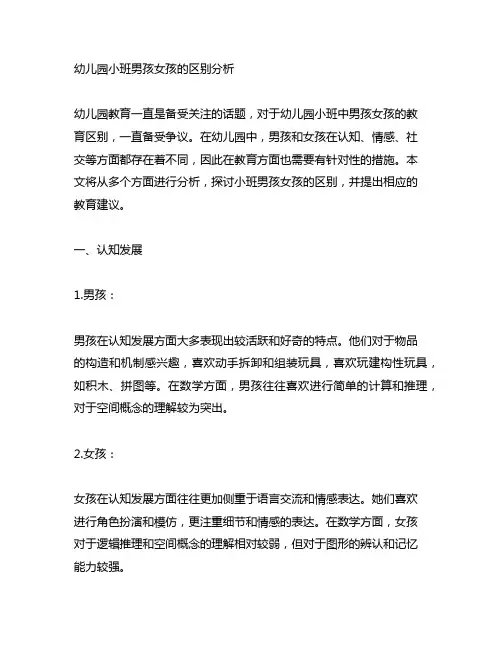 幼儿园小班男孩女孩的区别分析

幼儿园教育一直是备受关注的话题，对于幼儿园小班中男孩女孩的教育区别，一直备受争议。在幼儿园中，男孩和女孩在认知、情感、社交等方面都存在着不同，因此在教育方面也需要有针对性的措施。本文将从多个方面进行分析，探讨小班男孩女孩的区别，并提出相应的教育建议。

一、认知发展

1.男孩：

男孩在认知发展方面大多表现出较活跃和好奇的特点。他们对于物品的构造和机制感兴趣，喜欢动手拆卸和组装玩具，喜欢玩建构性玩具，如积木、拼图等。在数学方面，男孩往往喜欢进行简单的计算和推理，对于空间概念的理解较为突出。

2.女孩：

女孩在认知发展方面往往更加侧重于语言交流和情感表达。她们喜欢进行角色扮演和模仿，更注重细节和情感的表达。在数学方面，女孩对于逻辑推理和空间概念的理解相对较弱，但对于图形的辨认和记忆能力较强。